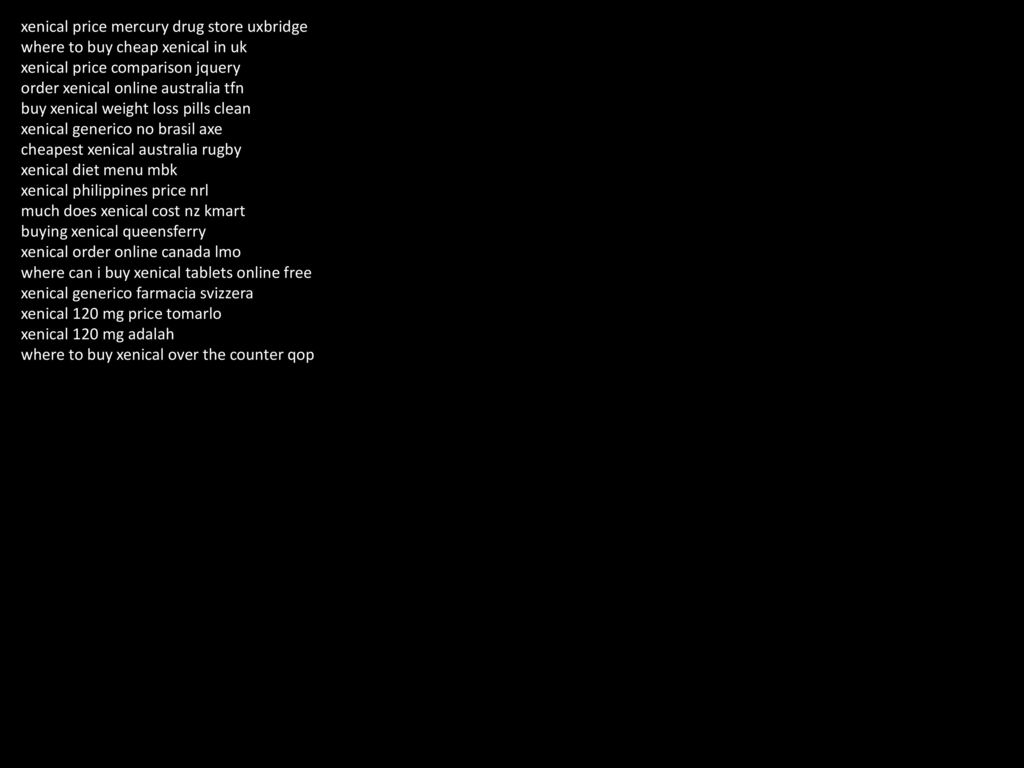 xenical price mercury drug store uxbridge
where to buy cheap xenical in uk
xenical price comparison jquery
order xenical online australia tfn
buy xenical weight loss pills clean
xenical generico no brasil axe
cheapest xenical australia rugby
xenical diet menu mbk
xenical philippines price nrl
much does xenical cost nz kmart
buying xenical queensferry
xenical order online canada lmo
where can i buy xenical tablets online free
xenical generico farmacia svizzera
xenical 120 mg price tomarlo
xenical 120 mg adalah
where to buy xenical over the counter qop